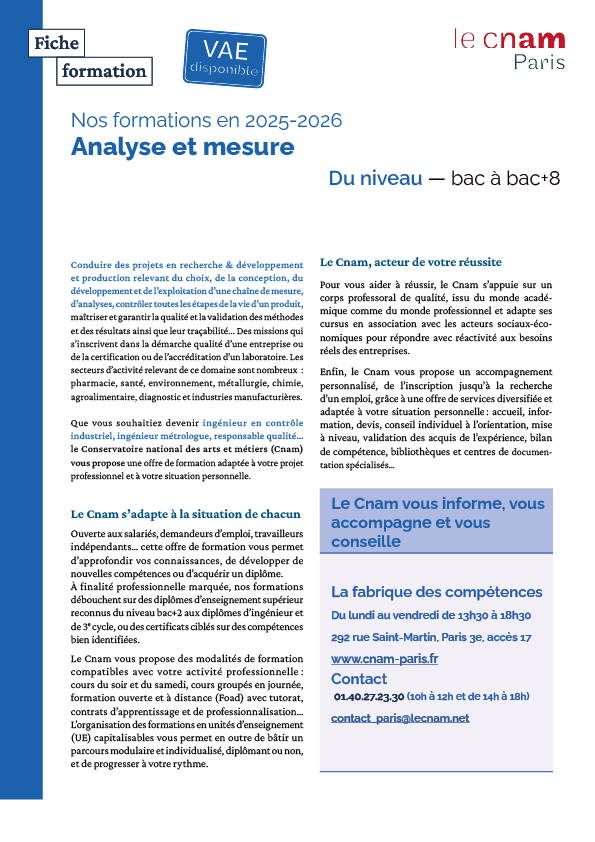 Fiche formation

VAE disponible

le cnam Paris

Nos formations en 2025-2026

Analyse et mesure

Du niveau — bac à bac+8

Conduire des projets en recherche & développement et production relevant du choix, de la conception, du développement et de l'exploitation d'une chaîne de mesure, d'analyses, contrôler toutes les étapes de la vie d'un produit, maîtriser et garantir la qualité et la validation des méthodes et des résultats ainsi que leur traçabilité... Des missions qui s'inscrivent dans la démarche qualité d'une entreprise ou de la certification ou de l'accréditation d'un laboratoire. Les secteurs d'activité relevant de ce domaine sont nombreux : pharmacie, santé, environnement, métallurgie, chimie, agroalimentaire, diagnostic et industries manufacturières.

Que vous souhaitiez devenir ingénieur en contrôle industriel, ingénieur métrologue, responsable qualité... le Conservatoire national des arts et métiers (Cnam) vous propose une offre de formation adaptée à votre projet professionnel et à votre situation personnelle.

Le Cnam s'adapte à la situation de chacun

Ouverte aux salariés, demandeurs d'emploi, travailleurs indépendants... cette offre de formation vous permet d'approfondir vos connaissances, de développer de nouvelles compétences ou d'acquérir un diplôme.
À finalité professionnelle marquée, nos formations débouchent sur des diplômes d'enseignement supérieur reconnus du niveau bac+2 aux diplômes d'ingénieur et de 3e cycle, ou des certificats ciblés sur des compétences bien identifiées.

Le Cnam vous propose des modalités de formation compatibles avec votre activité professionnelle : cours du soir et du samedi, cours groupés en journée, formation ouverte et à distance (Foad) avec tutorat, contrats d'apprentissage et de professionnalisation... L'organisation des formations en unités d'enseignement (UE) capitalisables vous permet en outre de bâtir un parcours modulaire et individualisé, diplômant ou non, et de progresser à votre rythme.

Le Cnam, acteur de votre réussite

Pour vous aider à réussir, le Cnam s'appuie sur un corps professoral de qualité, issu du monde académique comme du monde professionnel et adapte ses cursus en association avec les acteurs sociaux-économiques pour répondre avec réactivité aux besoins réels des entreprises.

Enfin, le Cnam vous propose un accompagnement personnalisé, de l'inscription jusqu'à la recherche d'un emploi, grâce à une offre de services diversifiée et adaptée à votre situation personnelle : accueil, information, devis, conseil individuel à l'orientation, mise à niveau, validation des acquis de l'expérience, bilan de compétence, bibliothèques et centres de documentation spécialisés...

Le Cnam vous informe, vous accompagne et vous conseille

La fabrique des compétences

Du lundi au vendredi de 13h30 à 18h30

292 rue Saint-Martin, Paris 3e, accès 17

www.cnam-paris.fr

Contact

01.40.27.23.30 (10h à 12h et de 14h à 18h)

contact_paris@lecnam.net